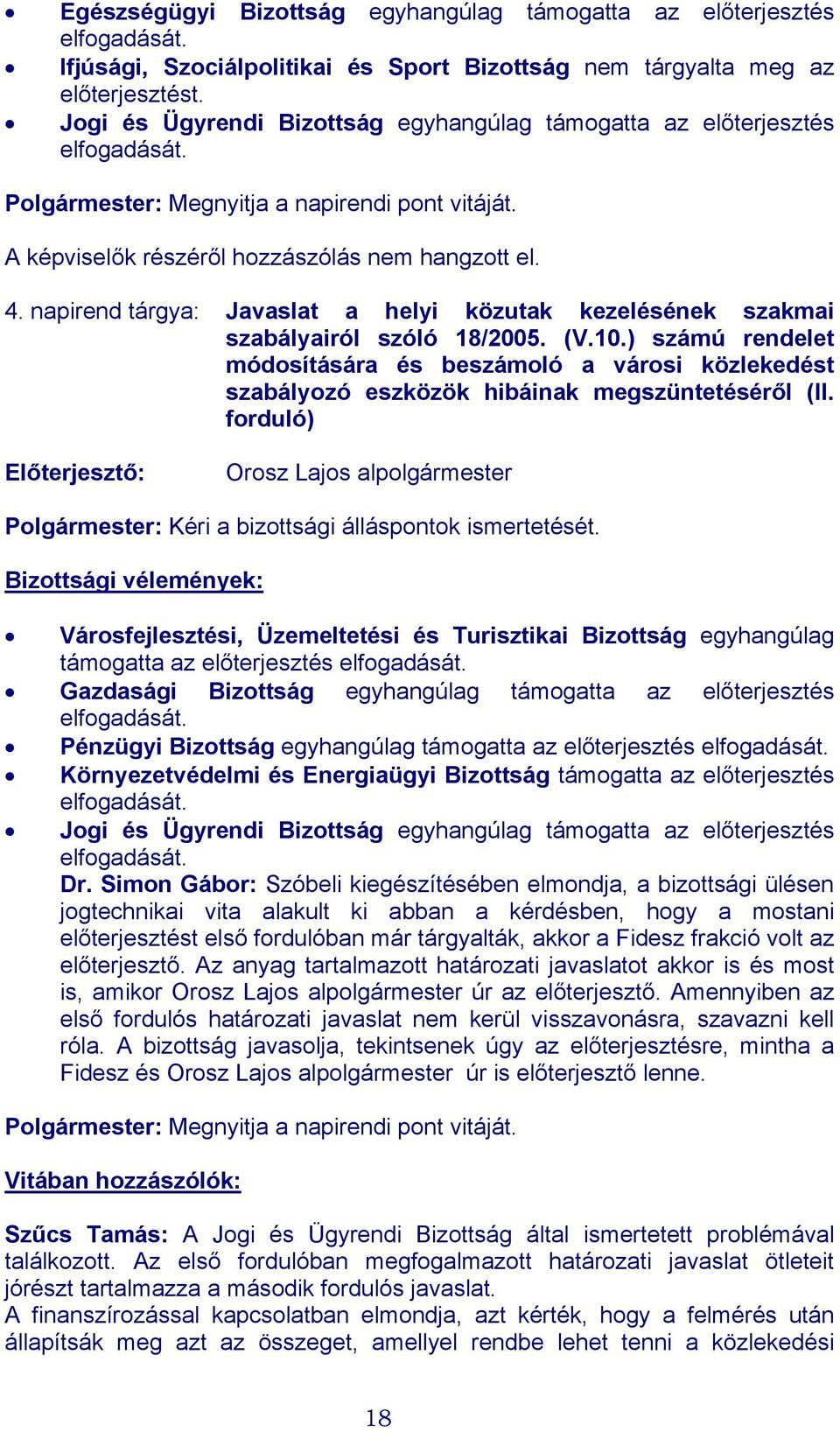 • Egészségügyi Bizottság egyhangúlag támogatta az előterjesztés elfogadását.
• Ifjúsági, Szociálpolitikai és Sport Bizottság nem tárgyalta meg az előterjesztést.
• Jogi és Ügyrendi Bizottság egyhangúlag támogatta az előterjesztés elfogadását.

Polgármester: Megnyitja a napirendi pont vitáját.

A képviselők részéről hozzászólás nem hangzott el.

4. napirend tárgya: Javaslat a helyi közutak kezelésének szakmai szabályairól szóló 18/2005. (V.10.) számú rendelet módosítására és beszámoló a városi közlekedést szabályozó eszközök hibáinak megszüntetéséről (II. forduló)

Előterjesztő: Orosz Lajos alpolgármester

Polgármester: Kéri a bizottsági álláspontok ismertetését.

Bizottsági vélemények:

• Városfejlesztési, Üzemeltetési és Turisztikai Bizottság egyhangúlag támogatta az előterjesztés elfogadását.
• Gazdasági Bizottság egyhangúlag támogatta az előterjesztés elfogadását.
• Pénzügyi Bizottság egyhangúlag támogatta az előterjesztés elfogadását.
• Környezetvédelmi és Energiaügyi Bizottság támogatta az előterjesztés elfogadását.
• Jogi és Ügyrendi Bizottság egyhangúlag támogatta az előterjesztés elfogadását.
Dr. Simon Gábor: Szóbeli kiegészítésében elmondja, a bizottsági ülésen jogtechnikai vita alakult ki abban a kérdésben, hogy a mostani előterjesztést első fordulóban már tárgyalták, akkor a Fidesz frakció volt az előterjesztő. Az anyag tartalmazott határozati javaslatot akkor is és most is, amikor Orosz Lajos alpolgármester úr az előterjesztő. Amennyiben az első fordulós határozati javaslat nem kerül visszavonásra, szavazni kell róla. A bizottság javasolja, tekintsenek úgy az előterjesztésre, mintha a Fidesz és Orosz Lajos alpolgármester úr is előterjesztő lenne.

Polgármester: Megnyitja a napirendi pont vitáját.

Vitában hozzászólók:

Szűcs Tamás: A Jogi és Ügyrendi Bizottság által ismertetett problémával találkozott. Az első fordulóban megfogalmazott határozati javaslat ötleteit jórészt tartalmazza a második fordulós javaslat.
A finanszírozással kapcsolatban elmondja, azt kérték, hogy a felmérés után állapítsák meg azt az összeget, amellyel rendbe lehet tenni a közlekedési

18